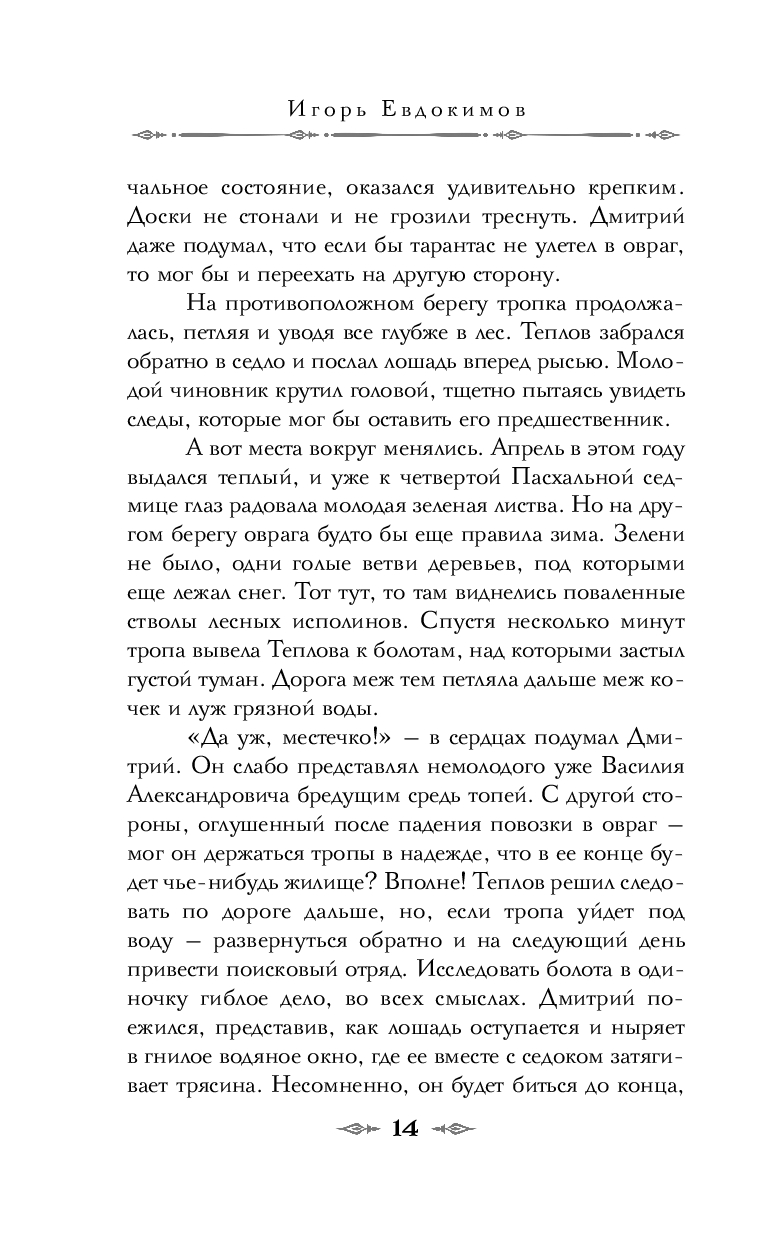 Игорь Евдокимов

чальное состояние, оказался удивительно крепким. Доски не стонали и не грозили треснуть. Дмитрий даже подумал, что если бы тарантас не улетел в овраг, то мог бы и переехать на другую сторону.

На противоположном берегу тропка продолжалась, петляя и уводя все глубже в лес. Теплов забрался обратно в седло и послал лошадь вперед рысью. Молодой чиновник крутил головой, тщетно пытаясь увидеть следы, которые мог бы оставить его предшественник.

А вот места вокруг менялись. Апрель в этом году выдался теплый, и уже к четвертой Пасхальной седмице глаз радовала молодая зеленая листва. Но на другом берегу оврага будто бы еще правила зима. Зелени не было, одни голые ветви деревьев, под которыми еще лежал снег. Тот тут, то там виднелись поваленные стволы лесных исполинов. Спустя несколько минут тропа вывела Теплова к болотам, над которыми застыл густой туман. Дорога меж тем петляла дальше меж кочек и луж грязной воды.

«Да уж, местечко!» — в сердцах подумал Дмитрий. Он слабо представлял немолодого уже Василия Александровича бредущим средь топей. С другой стороны, оглушенный после падения повозки в овраг — мог он держаться тропы в надежде, что в ее конце будет чье-нибудь жилище? Вполне! Теплов решил следовать по дороге дальше, но, если тропа уйдет под воду — развернуться обратно и на следующий день привести поисковый отряд. Исследовать болота в одиночку гиблое дело, во всех смыслах. Дмитрий поежился, представив, как лошадь оступается и ныряет в гнилое водяное окно, где ее вместе с седоком затягивает трясина. Несомненно, он будет биться до конца,

14